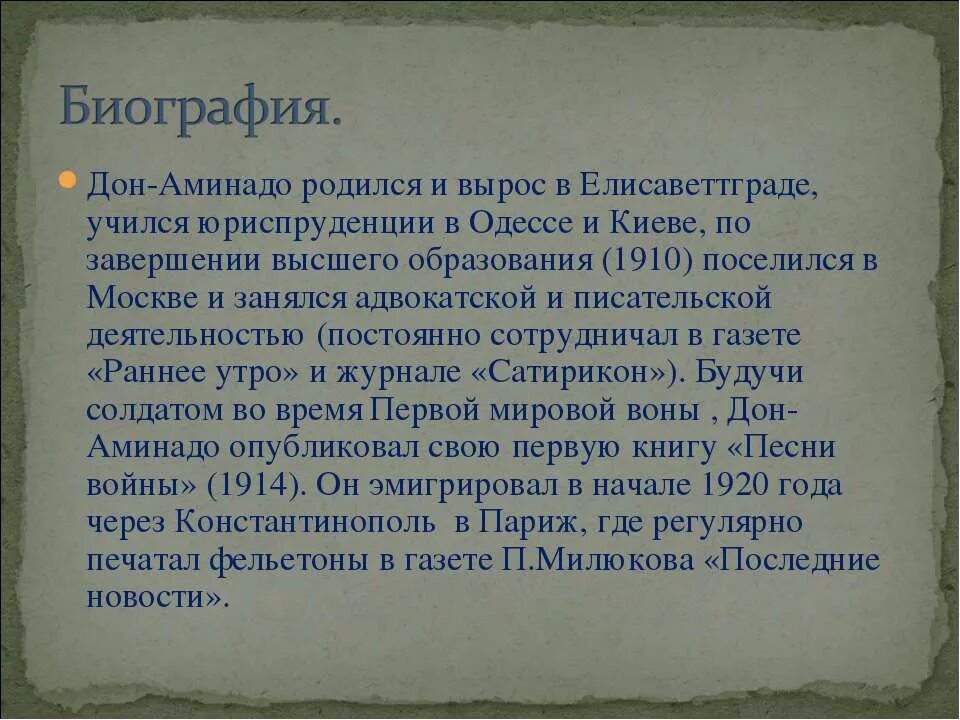 Биография.

Дон-Аминадо родился и вырос в Елисаветтграде, учился юриспруденции в Одессе и Киеве, по завершении высшего образования (1910) поселился в Москве и занялся адвокатской и писательской деятельностью (постоянно сотрудничал в газете «Раннее утро» и журнале «Сатирикон»). Будучи солдатом во время Первой мировой воны , Дон-Аминадо опубликовал свою первую книгу «Песни войны» (1914). Он эмигрировал в начале 1920 года через Константинополь в Париж, где регулярно печатал фельетоны в газете П.Милюкова «Последние новости».